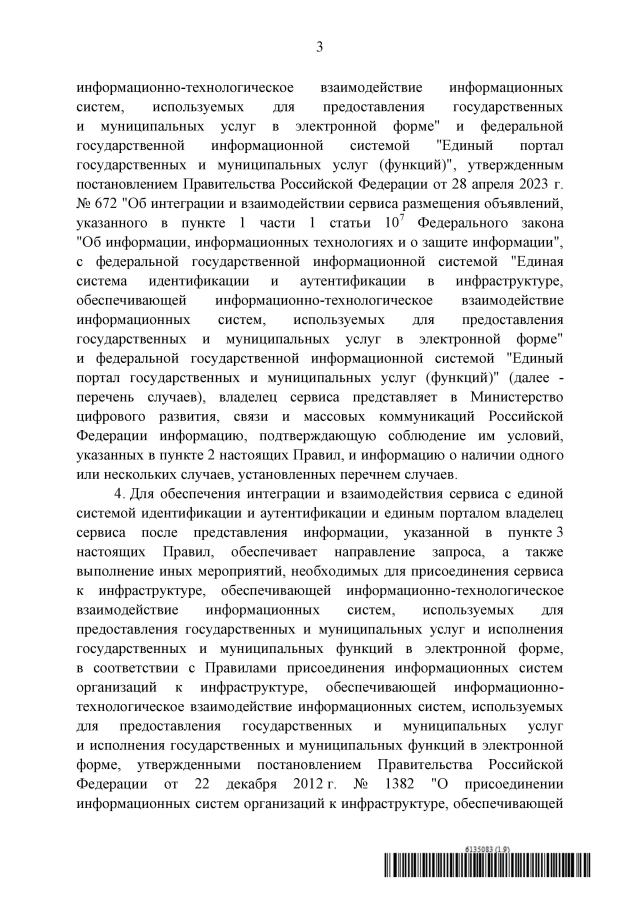 3

информационно-технологическое взаимодействие информационных систем, используемых для предоставления государственных и муниципальных услуг в электронной форме" и федеральной государственной информационной системой "Единый портал государственных и муниципальных услуг (функций)", утвержденным постановлением Правительства Российской Федерации от 28 апреля 2023 г. № 672 "Об интеграции и взаимодействии сервиса размещения объявлений, указанного в пункте 1 части 1 статьи $10^7$ Федерального закона "Об информации, информационных технологиях и о защите информации", с федеральной государственной информационной системой "Единая система идентификации и аутентификации в инфраструктуре, обеспечивающей информационно-технологическое взаимодействие информационных систем, используемых для предоставления государственных и муниципальных услуг в электронной форме" и федеральной государственной информационной системой "Единый портал государственных и муниципальных услуг (функций)" (далее - перечень случаев), владелец сервиса представляет в Министерство цифрового развития, связи и массовых коммуникаций Российской Федерации информацию, подтверждающую соблюдение им условий, указанных в пункте 2 настоящих Правил, и информацию о наличии одного или нескольких случаев, установленных перечнем случаев.

4. Для обеспечения интеграции и взаимодействия сервиса с единой системой идентификации и аутентификации и единым порталом владелец сервиса после представления информации, указанной в пункте 3 настоящих Правил, обеспечивает направление запроса, а также выполнение иных мероприятий, необходимых для присоединения сервиса к инфраструктуре, обеспечивающей информационно-технологическое взаимодействие информационных систем, используемых для предоставления государственных и муниципальных услуг и исполнения государственных и муниципальных функций в электронной форме, в соответствии с Правилами присоединения информационных систем организаций к инфраструктуре, обеспечивающей информационно-технологическое взаимодействие информационных систем, используемых для предоставления государственных и муниципальных услуг и исполнения государственных и муниципальных функций в электронной форме, утвержденными постановлением Правительства Российской Федерации от 22 декабря 2012 г. № 1382 "О присоединении информационных систем организаций к инфраструктуре, обеспечивающей

6135083 (1.9)